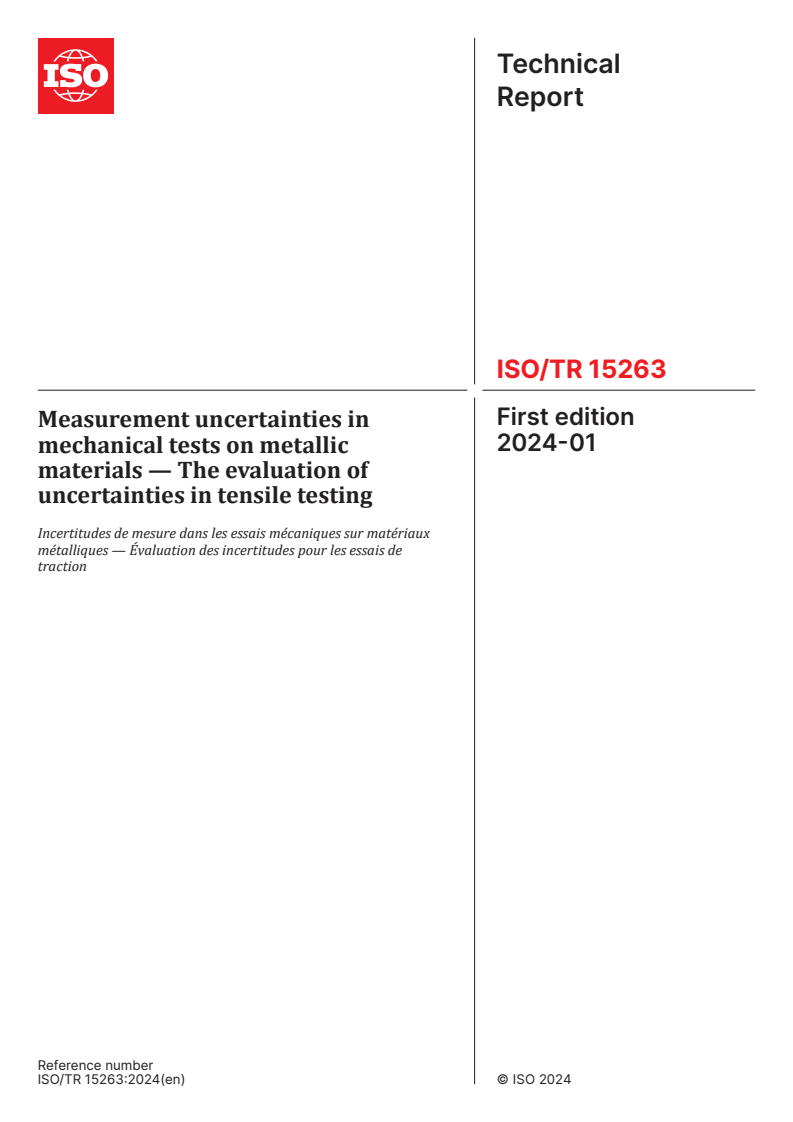 ISO

Technical Report

ISO/TR 15263

Measurement uncertainties in mechanical tests on metallic materials — The evaluation of uncertainties in tensile testing

Incertitudes de mesure dans les essais mécaniques sur matériaux métalliques — Évaluation des incertitudes pour les essais de traction

First edition
2024-01

Reference number
ISO/TR 15263:2024(en)

© ISO 2024